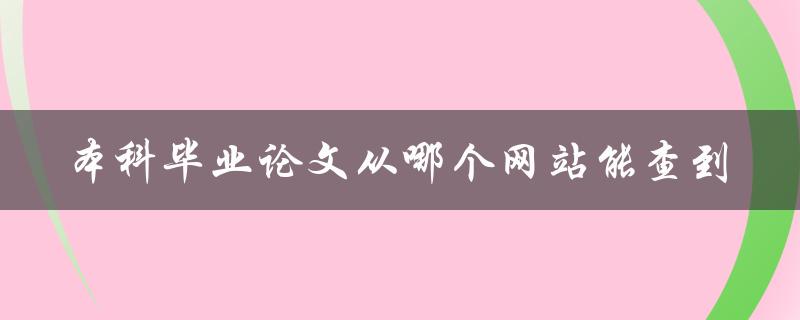 本科毕业论文从哪个网站能查到